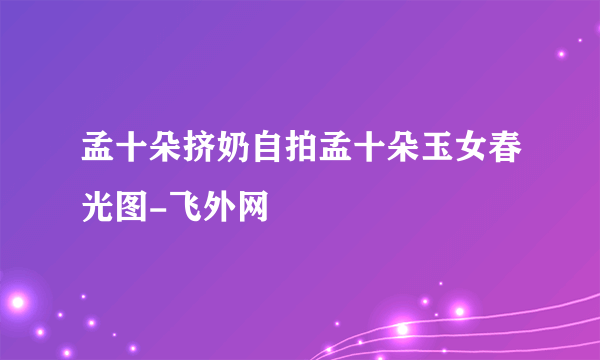 孟十朵挤奶自拍孟十朵玉女春光图-飞外网